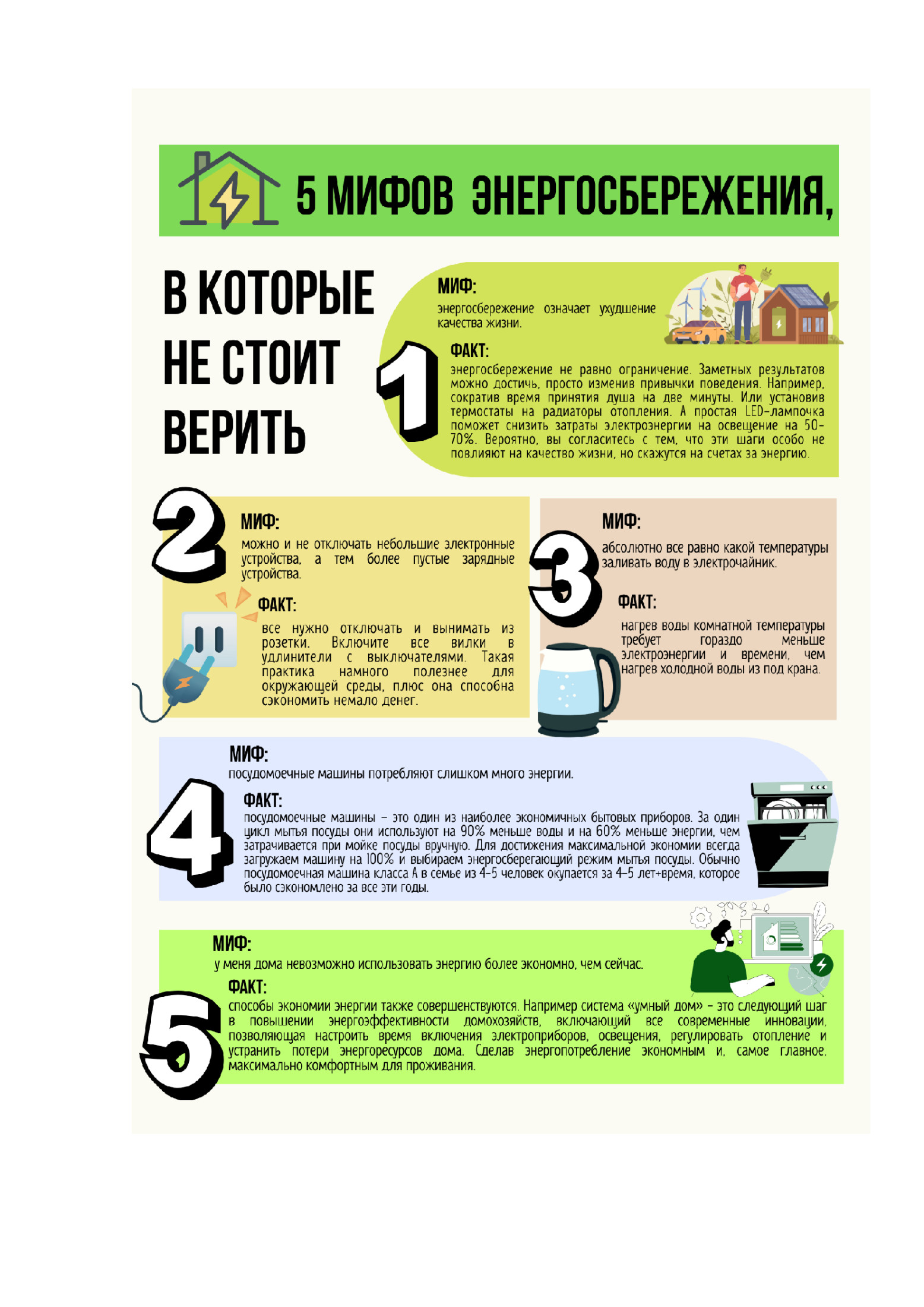 5 МИФОВ ЭНЕРГОСБЕРЕЖЕНИЯ,

В КОТОРЫЕ НЕ СТОИТ ВЕРИТЬ

1

МИФ:
энергосбережение означает ухудшение качества жизни.

ФАКТ:
энергосбережение не равно ограничение. Заметных результатов можно достичь, просто изменив привычки поведения. Например, сократив время принятия душа на две минуты. Или установив термостаты на радиаторы отопления. А простая LED-лампочка поможет снизить затраты электроэнергии на освещение на 50-70%. Вероятно, вы согласитесь с тем, что эти шаги особо не повлияют на качество жизни, но скажутся на счетах за энергию.

2

МИФ:
можно и не отключать небольшие электронные устройства, а тем более пустые зарядные устройства.

ФАКТ:
все нужно отключать и вынимать из розетки. Включите все вилки в удлинители с выключателями. Такая практика намного полезнее для окружающей среды, плюс она способна сэкономить немало денег.

3

МИФ:
абсолютно все равно какой температуры заливать воду в электрочайник.

ФАКТ:
нагрев воды комнатной температуры требует гораздо меньше электроэнергии и времени, чем нагрев холодной воды из под крана.

4

МИФ:
посудомоечные машины потребляют слишком много энергии.

ФАКТ:
посудомоечные машины – это один из наиболее экономичных бытовых приборов. За один цикл мытья посуды они используют на 90% меньше воды и на 60% меньше энергии, чем затрачивается при мойке посуды вручную. Для достижения максимальной экономии всегда загружаем машину на 100% и выбираем энергосберегающий режим мытья посуды. Обычно посудомоечная машина класса А в семье из 4-5 человек окупается за 4-5 лет+время, которое было сэкономлено за все эти годы.

5

МИФ:
у меня дома невозможно использовать энергию более экономно, чем сейчас.

ФАКТ:
способы экономии энергии также совершенствуются. Например система «умный дом» – это следующий шаг в повышении энергоэффективности домохозяйств, включающий все современные инновации, позволяющая настроить время включения электроприборов, освещения, регулировать отопление и устранить потери энергоресурсов дома. Сделав энергопотребление экономным и, самое главное, максимально комфортным для проживания.